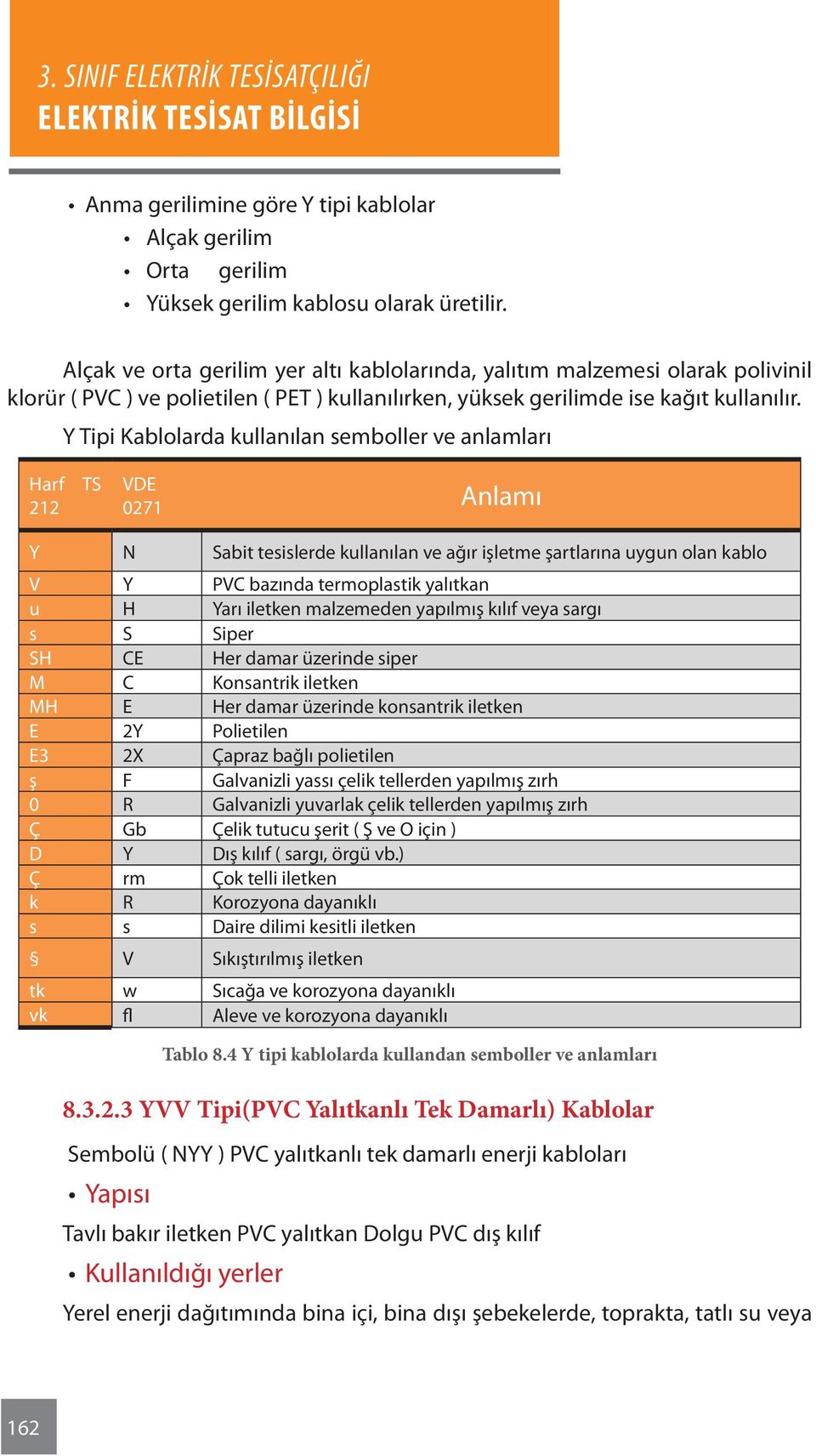 3. SINIF ELEKTRİK TESİSATÇILIĞI
ELEKTRİK TESİSAT BİLGİSİ

• Anma gerilimine göre Y tipi kablolar
• Alçak gerilim
• Orta gerilim
• Yüksek gerilim kablosu olarak üretilir.

Alçak ve orta gerilim yer altı kablolarında, yalıtım malzemesi olarak polivinil klorür ( PVC ) ve polietilen ( PET ) kullanılırken, yüksek gerilimde ise kağıt kullanılır.

Y Tipi Kablolarda kullanılan semboller ve anlamları

| Harf TS 212 | VDE 0271 | Anlamı |
|---|---|---|
| Y | N | Sabit tesislerde kullanılan ve ağır işletme şartlarına uygun olan kablo |
| V | Y | PVC bazında termoplastik yalıtkan |
| u | H | Yarı iletken malzemeden yapılmış kılıf veya sargı |
| s | S | Siper |
| SH | CE | Her damar üzerinde siper |
| M | C | Konsantrik iletken |
| MH | E | Her damar üzerinde konsantrik iletken |
| E | 2Y | Polietilen |
| E3 | 2X | Çapraz bağlı polietilen |
| ş | F | Galvanizli yassı çelik tellerden yapılmış zırh |
| 0 | R | Galvanizli yuvarlak çelik tellerden yapılmış zırh |
| Ç | Gb | Çelik tutucu şerit ( Ş ve O için ) |
| D | Y | Dış kılıf ( sargı, örgü vb.) |
| Ç | rm | Çok telli iletken |
| k | R | Korozyona dayanıklı |
| s | s | Daire dilimi kesitli iletken |
| § | V | Sıkıştırılmış iletken |
| tk | w | Sıcağa ve korozyona dayanıklı |
| vk | fl | Aleve ve korozyona dayanıklı |

Tablo 8.4 Y tipi kablolarda kullandan semboller ve anlamları

8.3.2.3 YVV Tipi(PVC Yalıtkanlı Tek Damarlı) Kablolar

Sembolü ( NYY ) PVC yalıtkanlı tek damarlı enerji kabloları

• Yapısı

Tavlı bakır iletken PVC yalıtkan Dolgu PVC dış kılıf

• Kullanıldığı yerler

Yerel enerji dağıtımında bina içi, bina dışı şebekelerde, toprakta, tatlı su veya

162